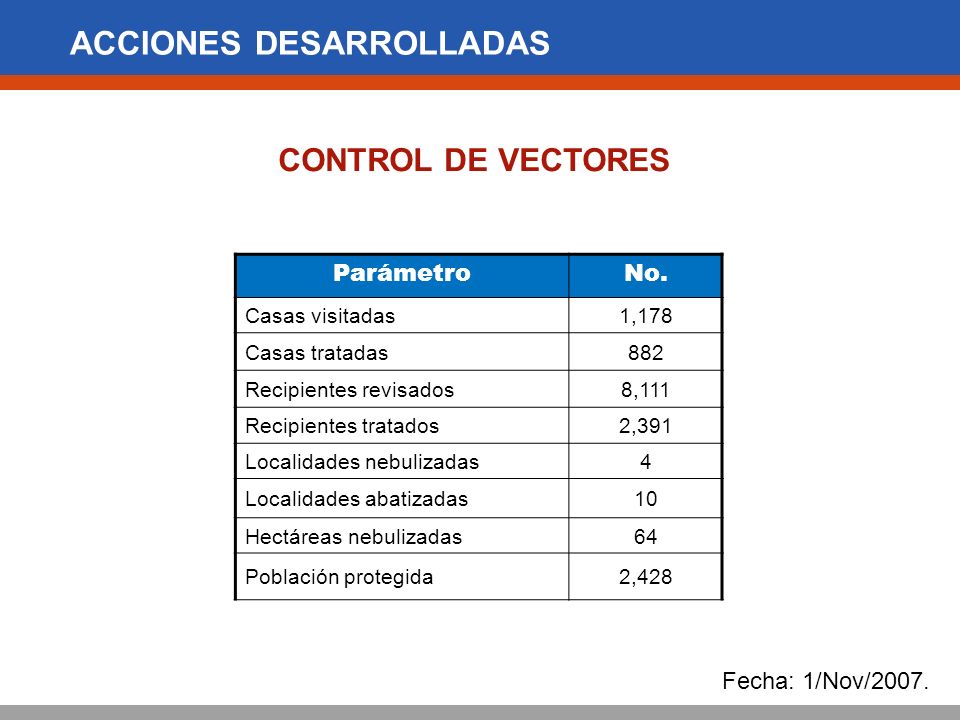 ACCIONES DESARROLLADAS

CONTROL DE VECTORES

| Parámetro | No. |
|---|---|
| Casas visitadas | 1,178 |
| Casas tratadas | 882 |
| Recipientes revisados | 8,111 |
| Recipientes tratados | 2,391 |
| Localidades nebulizadas | 4 |
| Localidades abatizadas | 10 |
| Hectáreas nebulizadas | 64 |
| Población protegida | 2,428 |

Fecha: 1/Nov/2007.